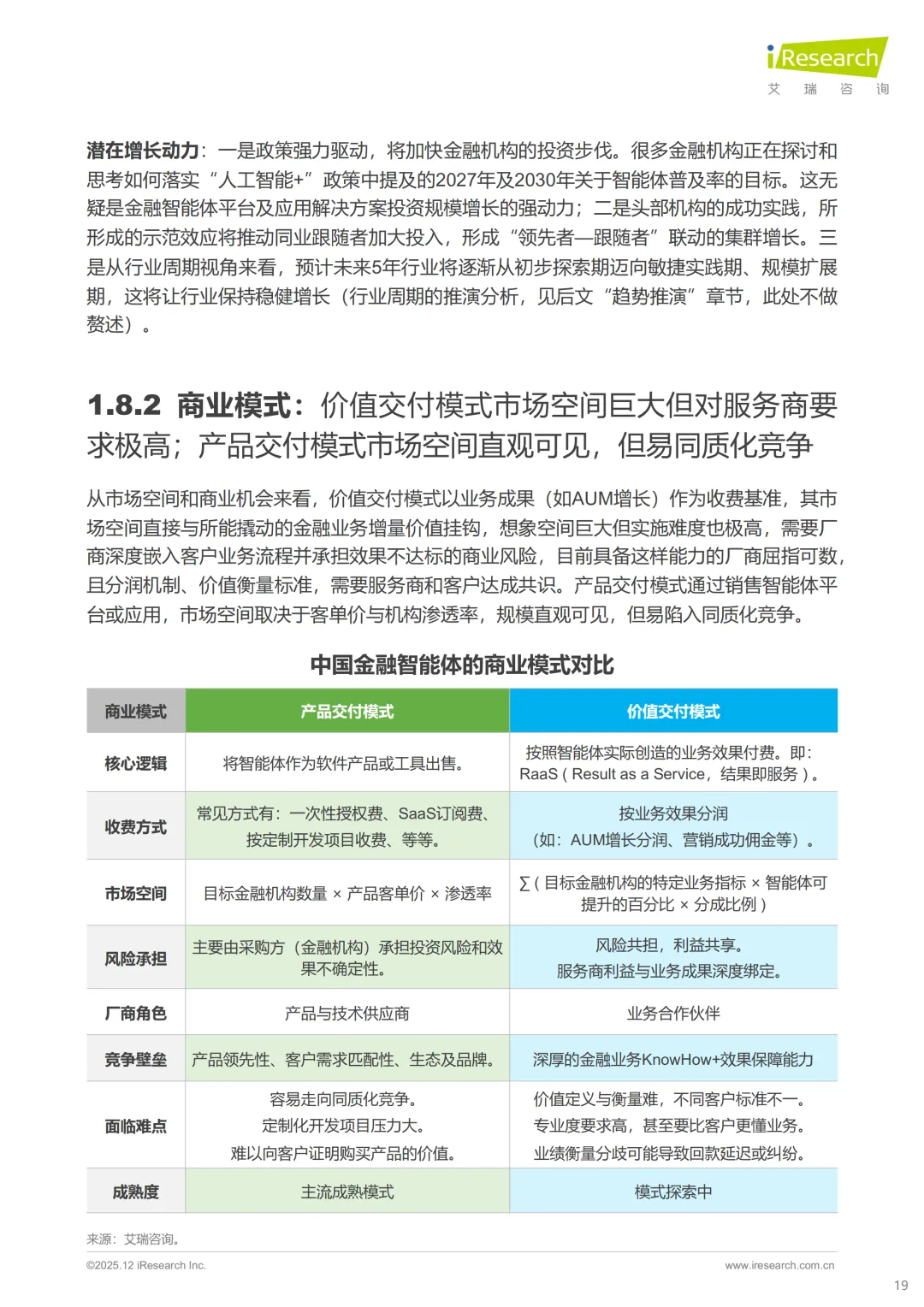 iResearch
艾 瑞 咨 询

潜在增长动力：一是政策强力驱动，将加快金融机构的投资步伐。很多金融机构正在探讨和思考如何落实“人工智能+”政策中提及的2027年及2030年关于智能体普及率的目标。这无疑是金融智能体平台及应用解决方案投资规模增长的强动力；二是头部机构的成功实践，所形成的示范效应将推动同业跟随者加大投入，形成“领先者—跟随者”联动的集群增长。三是从行业周期视角来看，预计未来5年行业将逐渐从初步探索期迈向敏捷实践期、规模扩展期，这将让行业保持稳健增长（行业周期的推演分析，见后文“趋势推演”章节，此处不做赘述）。

1.8.2 商业模式：价值交付模式市场空间巨大但对服务商要求极高；产品交付模式市场空间直观可见，但易同质化竞争

从市场空间和商业机会来看，价值交付模式以业务成果（如AUM增长）作为收费基准，其市场空间直接与所能撬动的金融业务增量价值挂钩，想象空间巨大但实施难度也极高，需要厂商深度嵌入客户业务流程并承担效果不达标的商业风险，目前具备这样能力的厂商屈指可数，且分润机制、价值衡量标准，需要服务商和客户达成共识。产品交付模式通过销售智能体平台或应用，市场空间取决于客单价与机构渗透率，规模直观可见，但易陷入同质化竞争。

中国金融智能体的商业模式对比

| 商业模式 | 产品交付模式 | 价值交付模式 |
|---|---|---|
| 核心逻辑 | 将智能体作为软件产品或工具出售。 | 按照智能体实际创造的业务效果付费。即：RaaS（Result as a Service，结果即服务）。 |
| 收费方式 | 常见方式有：一次性授权费、SaaS订阅费、按定制开发项目收费、等等。 | 按业务效果分润（如：AUM增长分润、营销成功佣金等）。 |
| 市场空间 | 目标金融机构数量 × 产品客单价 × 渗透率 | ∑（目标金融机构的特定业务指标 × 智能体可提升的百分比 × 分成比例） |
| 风险承担 | 主要由采购方（金融机构）承担投资风险和效果不确定性。 | 风险共担，利益共享。服务商利益与业务成果深度绑定。 |
| 厂商角色 | 产品与技术供应商 | 业务合作伙伴 |
| 竞争壁垒 | 产品领先性、客户需求匹配性、生态及品牌。 | 深厚的金融业务KnowHow+效果保障能力 |
| 面临难点 | 容易走向同质化竞争。定制化开发项目压力大。难以向客户证明购买产品的价值。 | 价值定义与衡量难，不同客户标准不一。专业度要求高，甚至要比客户更懂业务。业绩衡量分歧可能导致回款延迟或纠纷。 |
| 成熟度 | 主流成熟模式 | 模式探索中 |

来源：艾瑞咨询。

©2025.12 iResearch Inc.
www.iresearch.com.cn
19